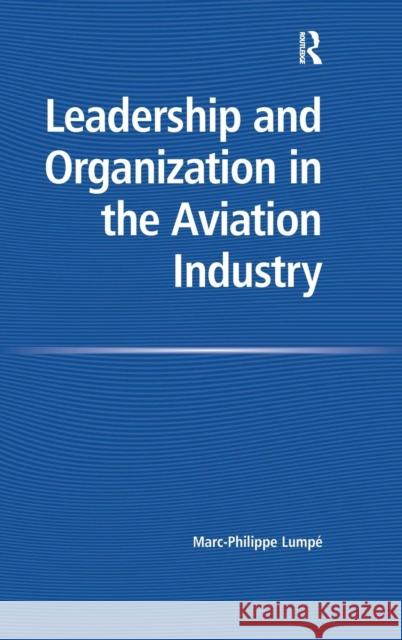 ROUTLEDGE

Leadership and Organization in the Aviation Industry

Marc-Philippe Lumpé